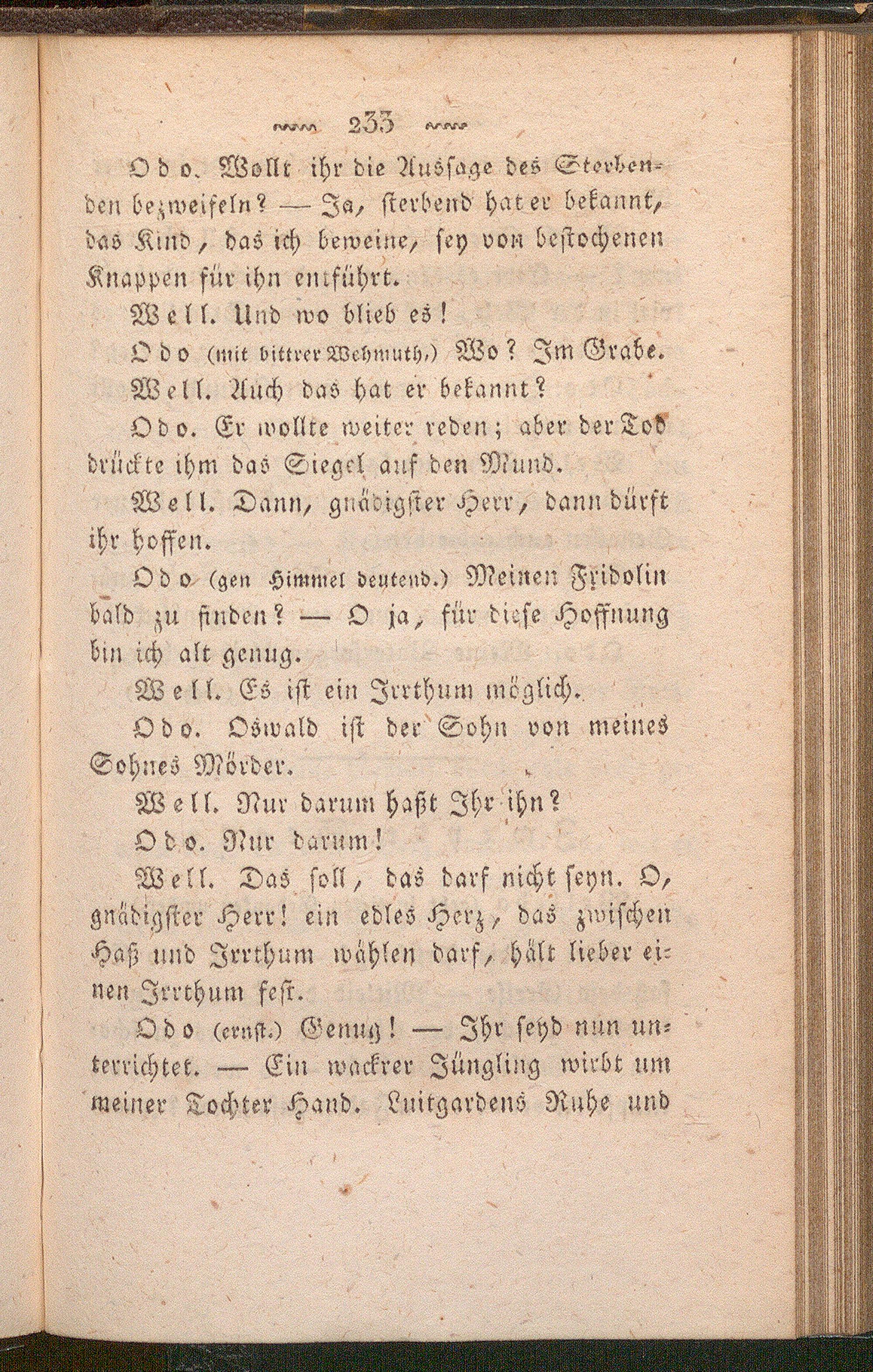 233

Odo. Wollt ihr die Aussage des Sterbenden bezweifeln? — Ja, sterbend hat er bekannt, das Kind, das ich beweine, sey von bestochenen Knappen für ihn entführt.

Well. Und wo blieb es!

Odo (mit bittrer Wehmuth.) Wo? Im Grabe.

Well. Auch das hat er bekannt?

Odo. Er wollte weiter reden; aber der Tod drückte ihm das Siegel auf den Mund.

Well. Dann, gnädigster Herr, dann dürft ihr hoffen.

Odo (gen Himmel deutend.) Meinen Fridolin bald zu finden? — O ja, für diese Hoffnung bin ich alt genug.

Well. Es ist ein Irrthum möglich.

Odo. Oswald ist der Sohn von meines Sohnes Mörder.

Well. Nur darum haßt Ihr ihn?

Odo. Nur darum!

Well. Das soll, das darf nicht seyn. O, gnädigster Herr! ein edles Herz, das zwischen Haß und Irrthum wählen darf, hält lieber einen Irrthum fest.

Odo (ernst.) Genug! — Ihr seyd nun unterrichtet. — Ein wackrer Jüngling wirbt um meiner Tochter Hand. Luitgardens Ruhe und